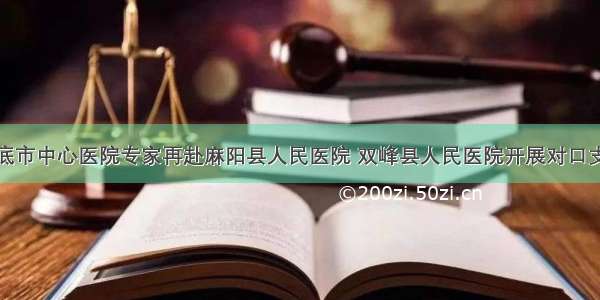 底市中心医院专家再赴麻阳县人民医院 双峰县人民医院开展对口支

©200zi.50zi.cn